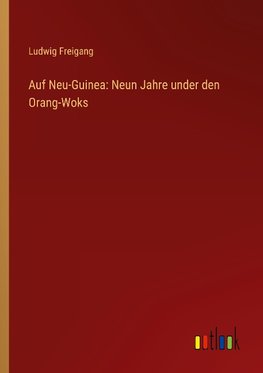 Ludwig Freigang

Auf Neu-Guinea: Neun Jahre under den Orang-Woks

outlook